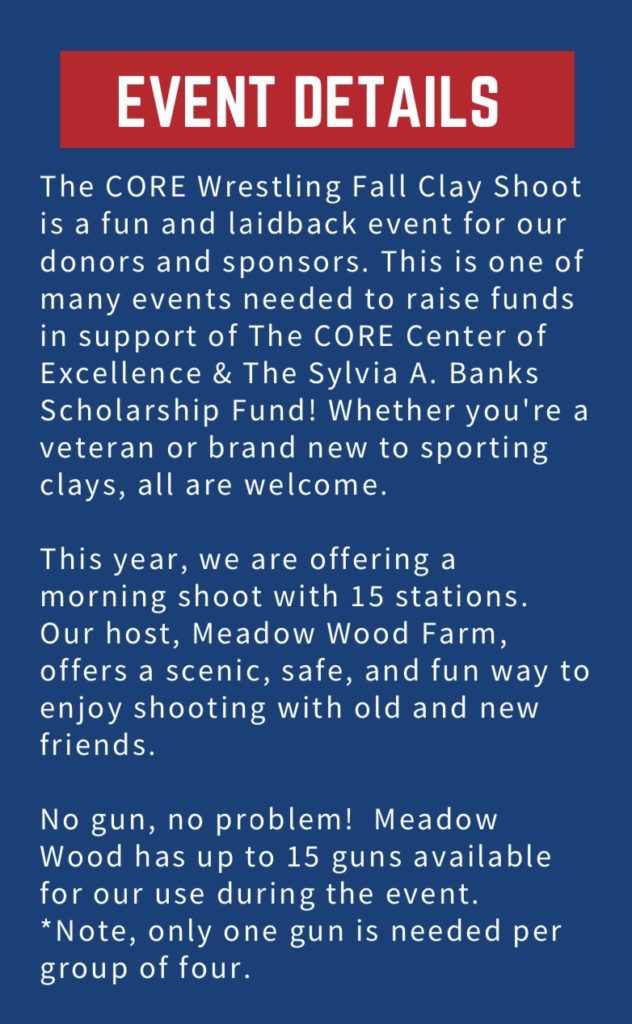 EVENT DETAILS

The CORE Wrestling Fall Clay Shoot is a fun and laidback event for our donors and sponsors. This is one of many events needed to raise funds in support of The CORE Center of Excellence & The Sylvia A. Banks Scholarship Fund! Whether you're a veteran or brand new to sporting clays, all are welcome.

This year, we are offering a morning shoot with 15 stations. Our host, Meadow Wood Farm, offers a scenic, safe, and fun way to enjoy shooting with old and new friends.

No gun, no problem! Meadow Wood has up to 15 guns available for our use during the event. *Note, only one gun is needed per group of four.